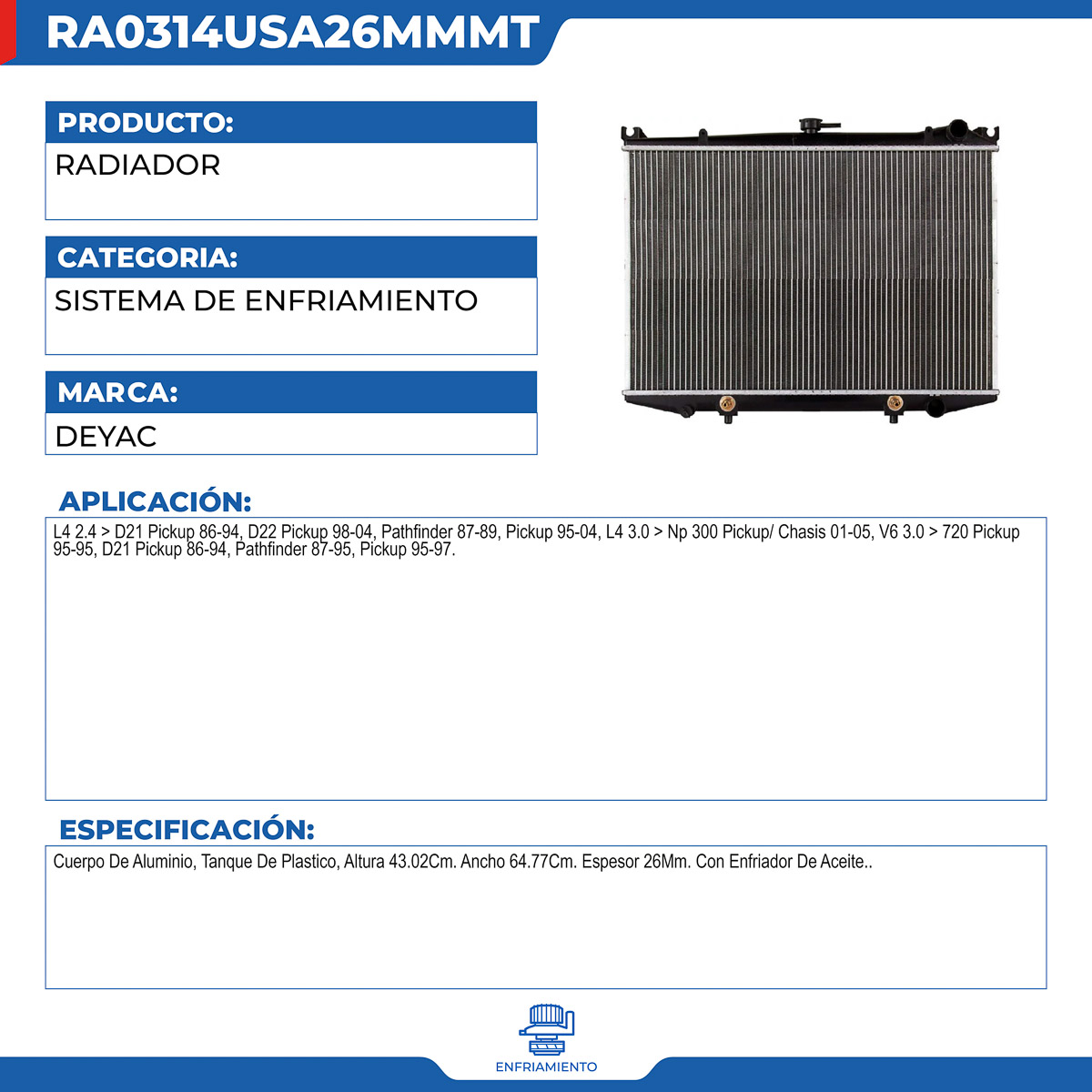 RA0314USA26MMMT

PRODUCTO:
RADIADOR

CATEGORIA:
SISTEMA DE ENFRIAMIENTO

MARCA:
DEYAC

APLICACIÓN:
L4 2.4 > D21 Pickup 86-94, D22 Pickup 98-04, Pathfinder 87-89, Pickup 95-04, L4 3.0 > Np 300 Pickup/ Chasis 01-05, V6 3.0 > 720 Pickup 95-95, D21 Pickup 86-94, Pathfinder 87-95, Pickup 95-97.

ESPECIFICACIÓN:
Cuerpo De Aluminio, Tanque De Plastico, Altura 43.02Cm. Ancho 64.77Cm. Espesor 26Mm. Con Enfriador De Aceite..

ENFRIAMIENTO